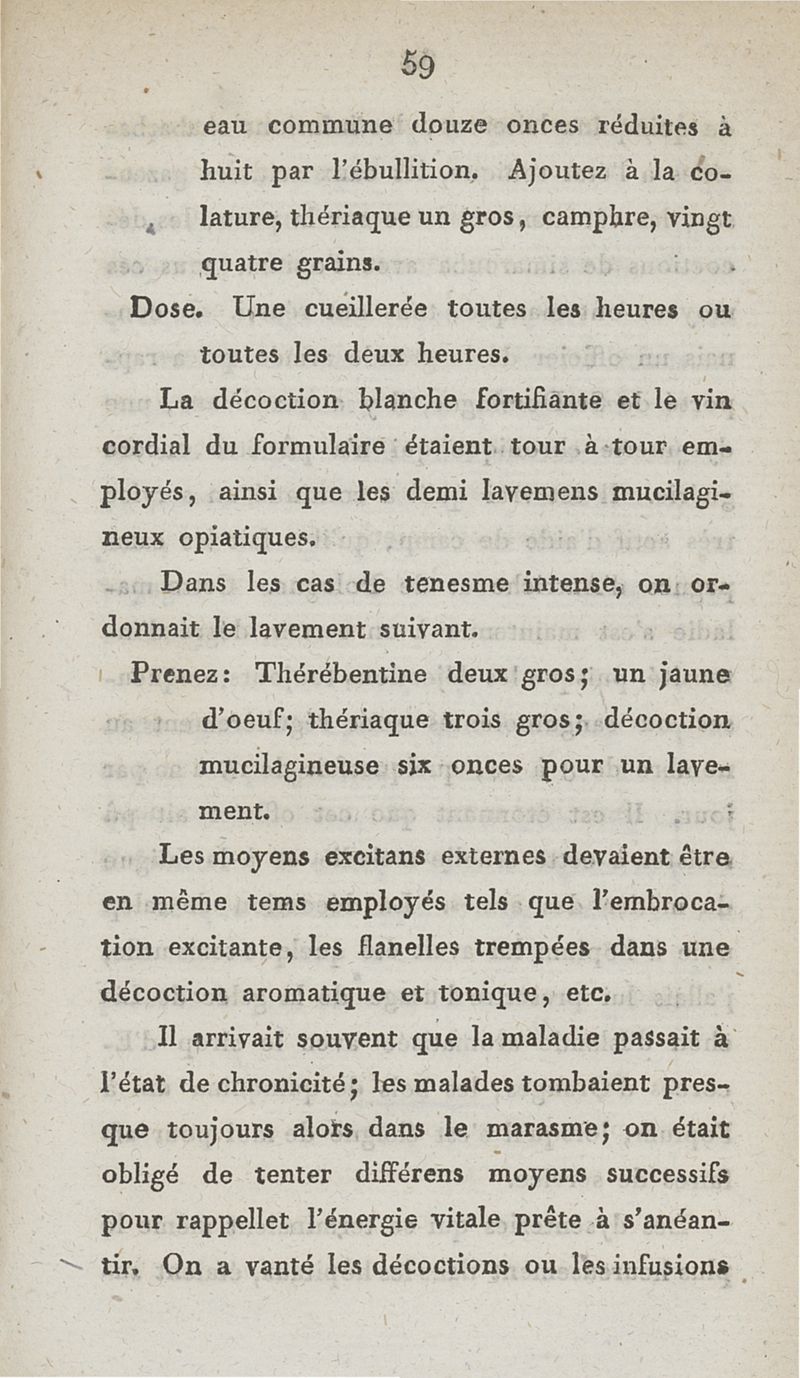 59

eau commune douze onces réduites à huit par l'ébullition. Ajoutez à la colature, thériaque un gros, camphre, vingt quatre grains.

Dose. Une cueillerée toutes les heures ou toutes les deux heures.

La décoction blanche fortifiante et le vin cordial du formulaire étaient tour à tour employés, ainsi que les demi lavemens mucilagineux opiatiques.

Dans les cas de tenesme intense, on ordonnait le lavement suivant.

Prenez: Thérébentine deux gros; un jaune d'oeuf; thériaque trois gros; décoction mucilagineuse six onces pour un lavement.

Les moyens excitans externes devaient être en même tems employés tels que l'embrocation excitante, les flanelles trempées dans une décoction aromatique et tonique, etc.

Il arrivait souvent que la maladie passait à l'état de chronicité; les malades tombaient presque toujours alors dans le marasme; on était obligé de tenter différens moyens successifs pour rappellet l'énergie vitale prête à s'anéantir. On a vanté les décoctions ou les infusions